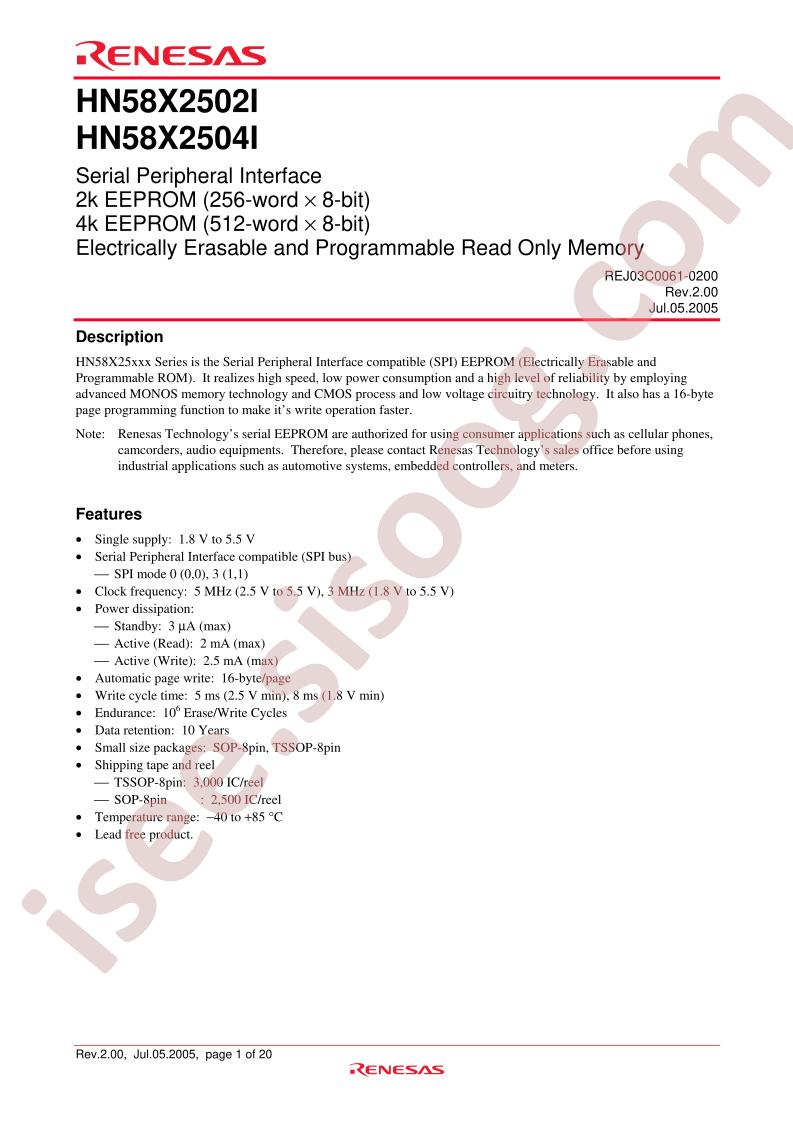 RENESAS

HN58X2502I
HN58X2504I

Serial Peripheral Interface
2k EEPROM (256-word × 8-bit)
4k EEPROM (512-word × 8-bit)
Electrically Erasable and Programmable Read Only Memory

REJ03C0061-0200
Rev.2.00
Jul.05.2005

Description

HN58X25xxx Series is the Serial Peripheral Interface compatible (SPI) EEPROM (Electrically Erasable and Programmable ROM). It realizes high speed, low power consumption and a high level of reliability by employing advanced MONOS memory technology and CMOS process and low voltage circuitry technology. It also has a 16-byte page programming function to make it's write operation faster.

Note: Renesas Technology's serial EEPROM are authorized for using consumer applications such as cellular phones, camcorders, audio equipments. Therefore, please contact Renesas Technology's sales office before using industrial applications such as automotive systems, embedded controllers, and meters.

Features

• Single supply: 1.8 V to 5.5 V
• Serial Peripheral Interface compatible (SPI bus)
— SPI mode 0 (0,0), 3 (1,1)
• Clock frequency: 5 MHz (2.5 V to 5.5 V), 3 MHz (1.8 V to 5.5 V)
• Power dissipation:
— Standby: 3 µA (max)
— Active (Read): 2 mA (max)
— Active (Write): 2.5 mA (max)
• Automatic page write: 16-byte/page
• Write cycle time: 5 ms (2.5 V min), 8 ms (1.8 V min)
• Endurance: $10^6$ Erase/Write Cycles
• Data retention: 10 Years
• Small size packages: SOP-8pin, TSSOP-8pin
• Shipping tape and reel
— TSSOP-8pin: 3,000 IC/reel
— SOP-8pin : 2,500 IC/reel
• Temperature range: −40 to +85 °C
• Lead free product.

isee.sisoog.com

Rev.2.00, Jul.05.2005, page 1 of 20
RENESAS